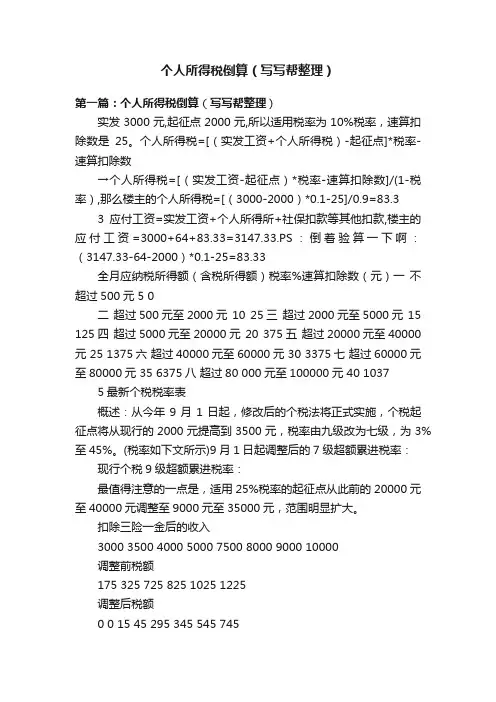 个人所得税倒算（写写帮整理）

第一篇：个人所得税倒算（写写帮整理）

实发 3000 元,起征点 2000 元,所以适用税率为 10%税率，速算扣除数是 25。个人所得税=[（实发工资+个人所得税）-起征点]*税率-速算扣除数

一个人所得税=[（实发工资-起征点）*税率-速算扣除数]/(1-税率）,那么楼主的个人所得税=[（3000-2000）*0.1-25]/0.9=83.3

3 应付工资=实发工资+个人所得所+社保扣款等其他扣款,楼主的应付工资=3000+64+83.33=3147.33.PS：倒着验算一下啊：（3147.33-64-2000）*0.1-25=83.33

全月应纳税所得额（含税所得额）税率%速算扣除数（元）一 不超过 500 元 5 0

二 超过 500 元至 2000 元 10 25 三 超过 2000 元至 5000 元 15 125 四 超过 5000 元至 20000 元 20 375 五 超过 20000 元至 40000 元 25 1375 六 超过 40000 元至 60000 元 30 3375 七 超过 60000 元至 80000 元 35 6375 八 超过 80 000 元至 100000 元 40 1037

5 最新个税税率表

概述：从今年 9 月 1 日起，修改后的个税法将正式实施，个税起征点将从现行的 2000 元提高到 3500 元，税率由九级改为七级，为 3%至 45%。(税率如下文所示)9 月 1 日起调整后的 7 级超额累进税率：

现行个税 9 级超额累进税率：

最值得注意的一点是，适用 25%税率的起征点从此前的 20000 元至 40000 元调整至 9000 元至 35000 元，范围明显扩大。

扣除三险一金后的收入

3000 3500 4000 5000 7500 8000 9000 10000

调整前税额

175 325 725 825 1025 1225

调整后税额

0 0 15 45 295 345 545 745